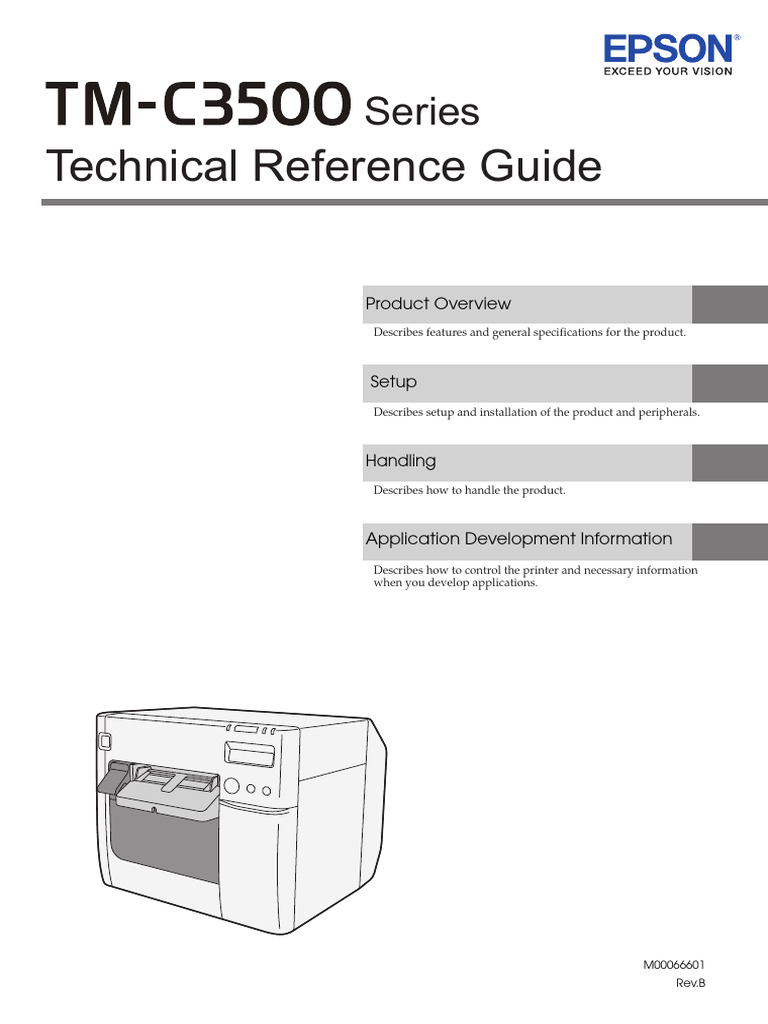 EPSON®
EXCEED YOUR VISION

TM-C3500 Series
Technical Reference Guide

Product Overview

Describes features and general specifications for the product.

Setup

Describes setup and installation of the product and peripherals.

Handling

Describes how to handle the product.

Application Development Information

Describes how to control the printer and necessary information when you develop applications.

M00066601
Rev.B